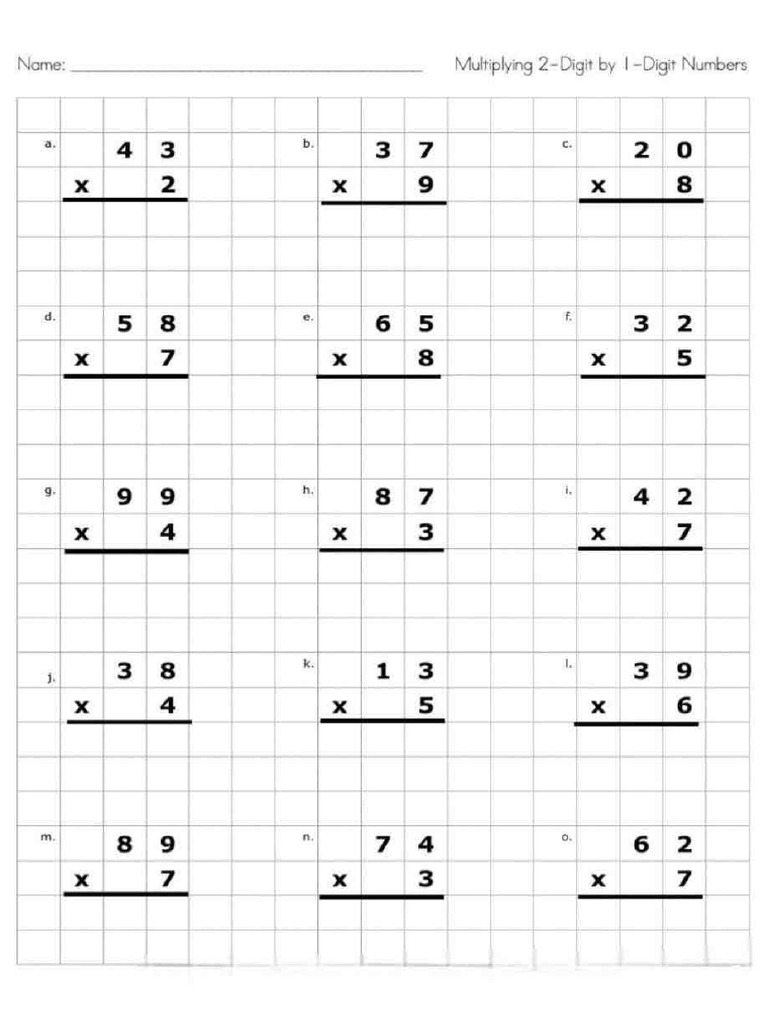 Name: ____ Multiplying 2-Digit by 1-Digit Numbers

a.
4 3
x 2

b.
3 7
x 9

c.
2 0
x 8

d.
5 8
x 7

e.
6 5
x 8

f.
3 2
x 5

g.
9 9
x 4

h.
8 7
x 3

i.
4 2
x 7

j.
3 8
x 4

k.
1 3
x 5

l.
3 9
x 6

m.
8 9
x 7

n.
7 4
x 3

o.
6 2
x 7